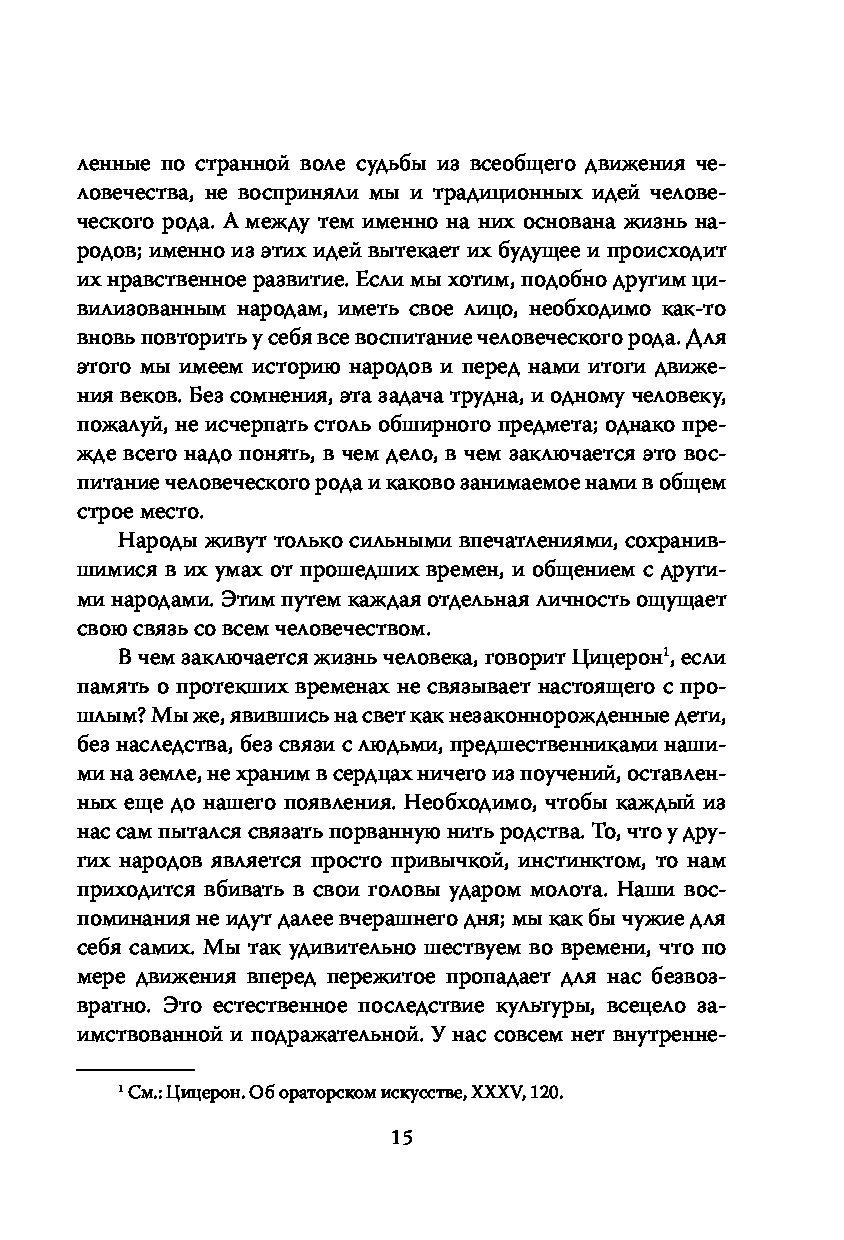 ленные по странной воле судьбы из всеобщего движения человечества, не восприняли мы и традиционных идей человеческого рода. А между тем именно на них основана жизнь народов; именно из этих идей вытекает их будущее и происходит их нравственное развитие. Если мы хотим, подобно другим цивилизованным народам, иметь свое лицо, необходимо как-то вновь повторить у себя все воспитание человеческого рода. Для этого мы имеем историю народов и перед нами итоги движения веков. Без сомнения, эта задача трудна, и одному человеку, пожалуй, не исчерпать столь обширного предмета; однако прежде всего надо понять, в чем дело, в чем заключается это воспитание человеческого рода и каково занимаемое нами в общем строе место.

Народы живут только сильными впечатлениями, сохранившимися в их умах от прошедших времен, и общением с другими народами. Этим путем каждая отдельная личность ощущает свою связь со всем человечеством.

В чем заключается жизнь человека, говорит Цицерон$^1$, если память о протекших временах не связывает настоящего с прошлым? Мы же, явившись на свет как незаконнорожденные дети, без наследства, без связи с людьми, предшественниками нашими на земле, не храним в сердцах ничего из поучений, оставленных еще до нашего появления. Необходимо, чтобы каждый из нас сам пытался связать порванную нить родства. То, что у других народов является просто привычкой, инстинктом, то нам приходится вбивать в свои головы ударом молота. Наши воспоминания не идут далее вчерашнего дня; мы как бы чужие для себя самих. Мы так удивительно шествуем во времени, что по мере движения вперед пережитое пропадает для нас безвозвратно. Это естественное последствие культуры, всецело заимствованной и подражательной. У нас совсем нет внутренне-

$^1$ См.: Цицерон. Об ораторском искусстве, XXXV, 120.

15